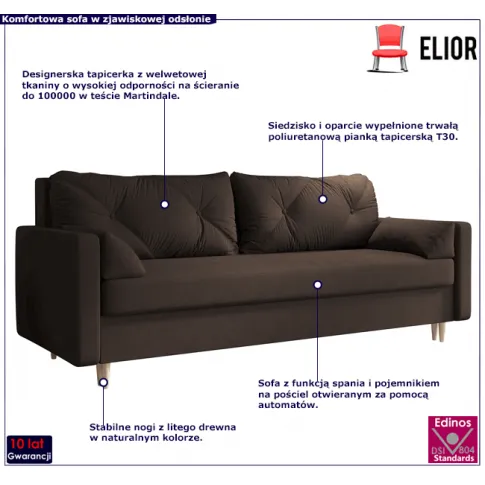 Komfortowa sofa w zjawiskowej odsłonie

ELIOR

Designerska tapicerka z welwetowej tkaniny o wysokiej odporności na ścieranie do 100000 w teście Martindale.

Siedzisko i oparcie wypełnione trwałą poliuretanową pianką tapicerską T30.

Sofa z funkcją spania i pojemnikiem na pościel otwieranym za pomocą automatów.

Stabilne nogi z litego drewna w naturalnym kolorze.

10 lat
Gwarancji

Edinos
DSI 804
Standards